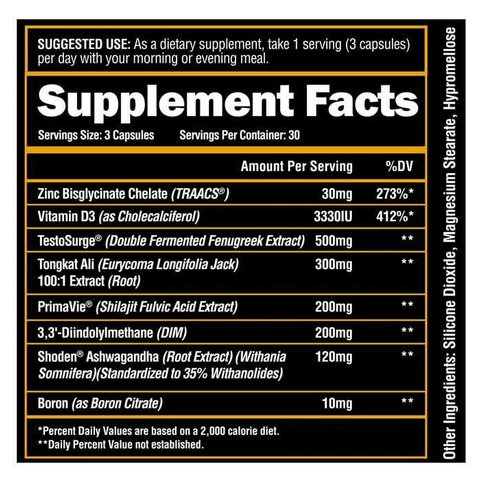 SUGGESTED USE: As a dietary supplement, take 1 serving (3 capsules) per day with your morning or evening meal.

Supplement Facts

Servings Size: 3 Capsules Servings Per Container: 30

| | Amount Per Serving | %DV |
|---|---|---|
| Zinc Bisglycinate Chelate (TRAACS®) | 30mg | 273%* |
| Vitamin D3 (as Cholecalciferol) | 3330IU | 412%* |
| TestoSurge® (Double Fermented Fenugreek Extract) | 500mg | ** |
| Tongkat Ali (Eurycoma Longifolia Jack) 100:1 Extract (Root) | 300mg | ** |
| PrimaVie® (Shilajit Fulvic Acid Extract) | 200mg | ** |
| 3,3'-Diindolylmethane (DIM) | 200mg | ** |
| Shoden® Ashwagandha (Root Extract) (Withania Somnifera)(Standardized to 35% Withanolides) | 120mg | ** |
| Boron (as Boron Citrate) | 10mg | ** |

*Percent Daily Values are based on a 2,000 calorie diet.
**Daily Percent Value not established.

Other Ingredients: Silicone Dioxide, Magnesium Stearate, Hypromellose